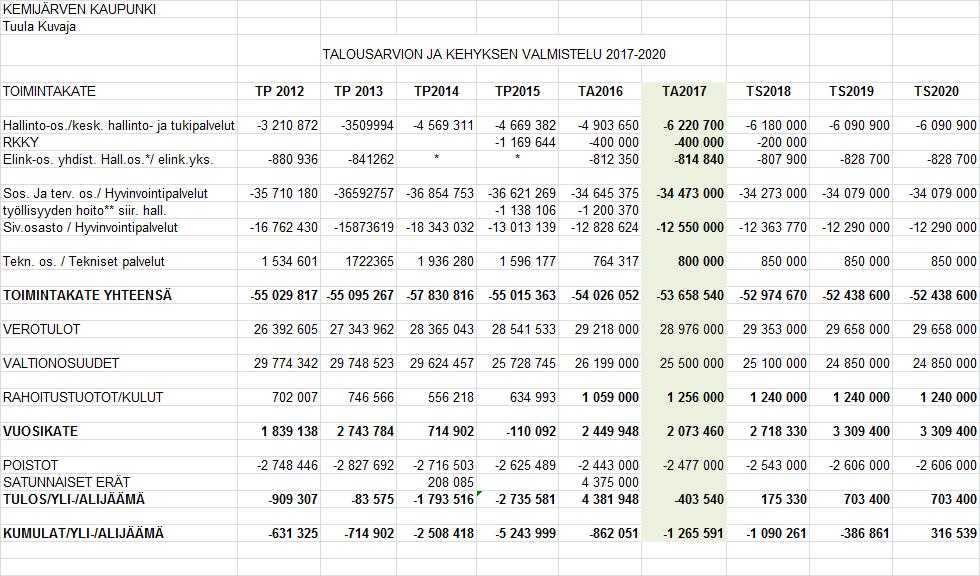 KEMIJÄRVEN KAUPUNKI
Tuula Kuvaja

TALOUSARVION JA KEHYKSEN VALMISTELU 2017-2020

| TOIMINTAKATE | TP 2012 | TP 2013 | TP2014 | TP2015 | TA2016 | TA2017 | TS2018 | TS2019 | TS2020 |
|---|---|---|---|---|---|---|---|---|---|
| Hallinto-os./kesk. hallinto- ja tukipalvelut | -3 210 872 | -3509994 | -4 569 311 | -4 669 382 | -4 903 650 | -6 220 700 | -6 180 000 | -6 090 900 | -6 090 900 |
| RKKY | | | | -1 169 644 | -400 000 | -400 000 | -200 000 | | |
| Elink-os. yhdist. Hall.os.*/ elink.yks. | -880 936 | -841262 | * | * | -812 350 | -814 840 | -807 900 | -828 700 | -828 700 |
| Sos. Ja terv. os./ Hyvinvointipalvelut | -35 710 180 | -36592757 | -36 854 753 | -36 621 269 | -34 645 375 | -34 473 000 | -34 273 000 | -34 079 000 | -34 079 000 |
| työllisyyden hoito** siir. hall. | | | | -1 138 106 | -1 200 370 | | | | |
| Siv.osasto / Hyvinvointipalvelut | -16 762 430 | -15873619 | -18 343 032 | -13 013 139 | -12 828 624 | -12 550 000 | -12 363 770 | -12 290 000 | -12 290 000 |
| Tekn. os. / Tekniset palvelut | 1 534 601 | 1722365 | 1 936 280 | 1 596 177 | 764 317 | 800 000 | 850 000 | 850 000 | 850 000 |
| TOIMINTAKATE YHTEENSÄ | -55 029 817 | -55 095 267 | -57 830 816 | -55 015 363 | -54 026 052 | -53 658 540 | -52 974 670 | -52 438 600 | -52 438 600 |
| VEROTULOT | 26 392 605 | 27 343 962 | 28 365 043 | 28 541 533 | 29 218 000 | 28 976 000 | 29 353 000 | 29 658 000 | 29 658 000 |
| VALTIONOSUUDET | 29 774 342 | 29 748 523 | 29 624 457 | 25 728 745 | 26 199 000 | 25 500 000 | 25 100 000 | 24 850 000 | 24 850 000 |
| RAHOITUSTUOTOT/KULUT | 702 007 | 746 566 | 556 218 | 634 993 | 1 059 000 | 1 256 000 | 1 240 000 | 1 240 000 | 1 240 000 |
| VUOSIKATE | 1 839 138 | 2 743 784 | 714 902 | -110 092 | 2 449 948 | 2 073 460 | 2 718 330 | 3 309 400 | 3 309 400 |
| POISTOT | -2 748 446 | -2 827 692 | -2 716 503 | -2 625 489 | -2 443 000 | -2 477 000 | -2 543 000 | -2 606 000 | -2 606 000 |
| SATUNNAISET ERÄT | | | 208 085 | | 4 375 000 | | | | |
| TULOS/YLI-/ALIJÄÄMÄ | -909 307 | -83 575 | -1 793 516 | -2 735 581 | 4 381 948 | -403 540 | 175 330 | 703 400 | 703 400 |
| KUMULAT/YLI-/ALIJÄÄMÄ | -631 325 | -714 902 | -2 508 418 | -5 243 999 | -862 051 | -1 265 591 | -1 090 261 | -386 861 | 316 539 |